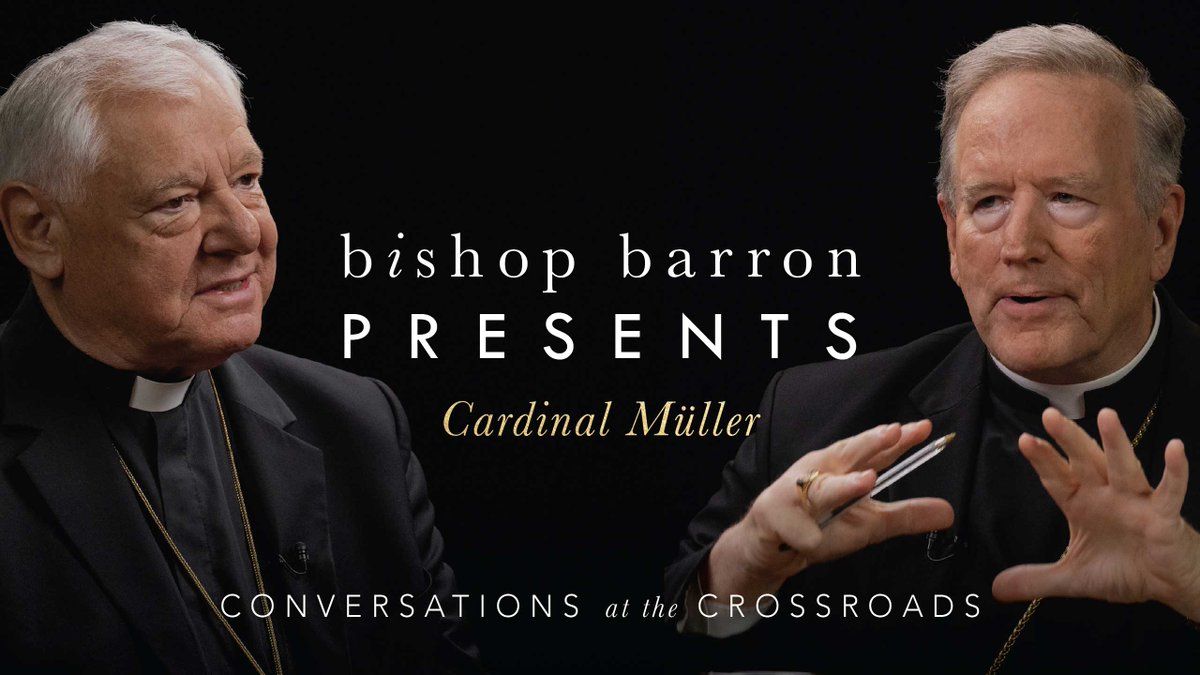 bishop barron
PRESENTS
Cardinal Müller

CONVERSATIONS at the CROSSROADS